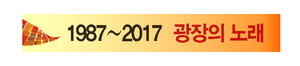 1987~2017 광장의 노래